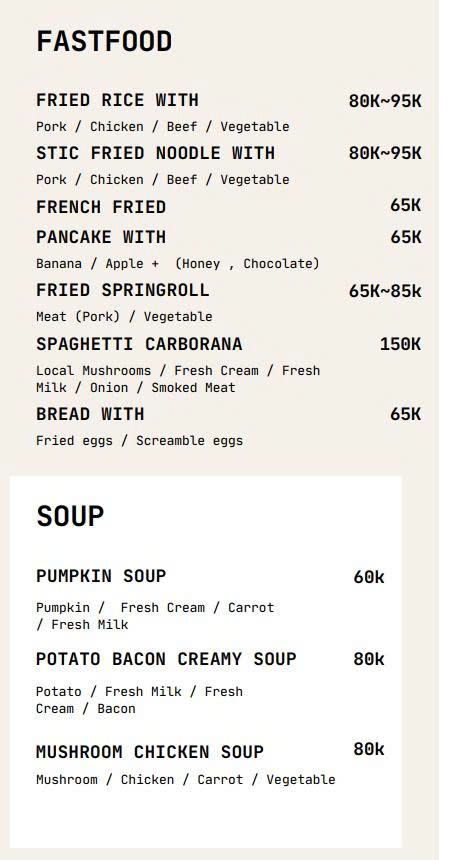 FASTFOOD

FRIED RICE WITH 80K~95K
Pork / Chicken / Beef / Vegetable

STIC FRIED NOODLE WITH 80K~95K
Pork / Chicken / Beef / Vegetable

FRENCH FRIED 65K

PANCAKE WITH 65K
Banana / Apple + (Honey , Chocolate)

FRIED SPRINGROLL 65K~85k
Meat (Pork) / Vegetable

SPAGHETTI CARBORANA 150K
Local Mushrooms / Fresh Cream / Fresh Milk / Onion / Smoked Meat

BREAD WITH 65K
Fried eggs / Screamble eggs

SOUP

PUMPKIN SOUP 60k
Pumpkin / Fresh Cream / Carrot / Fresh Milk

POTATO BACON CREAMY SOUP 80k
Potato / Fresh Milk / Fresh Cream / Bacon

MUSHROOM CHICKEN SOUP 80k
Mushroom / Chicken / Carrot / Vegetable